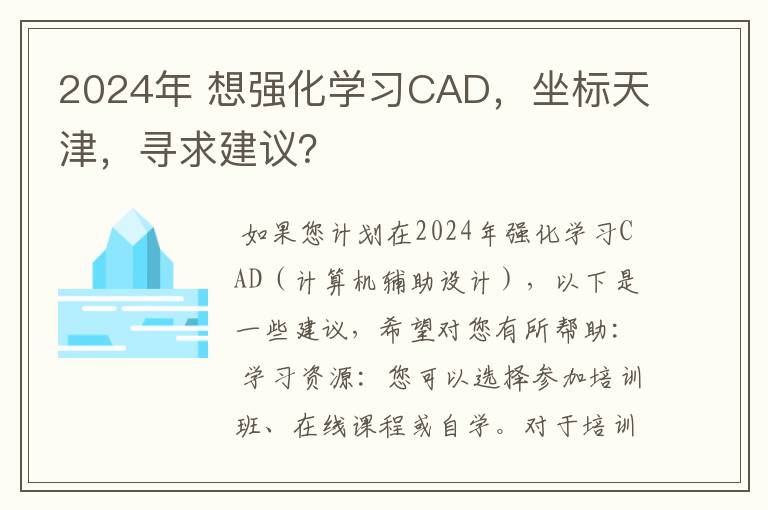 2024年 想强化学习CAD，坐标天津，寻求建议?

如果您计划在2024年强化学习CAD（计算机辅助设计），以下是一些建议，希望对您有所帮助：

学习资源：您可以选择参加培训班、在线课程或自学。对于培训